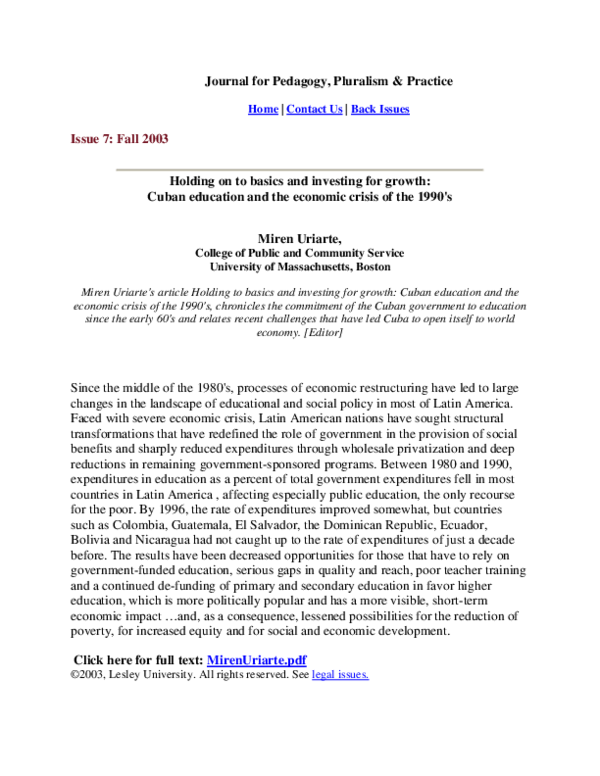 Journal for Pedagogy, Pluralism & Practice

Home | Contact Us | Back Issues

Issue 7: Fall 2003

Holding on to basics and investing for growth:
Cuban education and the economic crisis of the 1990's

Miren Uriarte,
College of Public and Community Service
University of Massachusetts, Boston

Miren Uriarte's article Holding to basics and investing for growth: Cuban education and the economic crisis of the 1990's, chronicles the commitment of the Cuban government to education since the early 60's and relates recent challenges that have led Cuba to open itself to world economy. [Editor]

Since the middle of the 1980's, processes of economic restructuring have led to large changes in the landscape of educational and social policy in most of Latin America. Faced with severe economic crisis, Latin American nations have sought structural transformations that have redefined the role of government in the provision of social benefits and sharply reduced expenditures through wholesale privatization and deep reductions in remaining government-sponsored programs. Between 1980 and 1990, expenditures in education as a percent of total government expenditures fell in most countries in Latin America , affecting especially public education, the only recourse for the poor. By 1996, the rate of expenditures improved somewhat, but countries such as Colombia, Guatemala, El Salvador, the Dominican Republic, Ecuador, Bolivia and Nicaragua had not caught up to the rate of expenditures of just a decade before. The results have been decreased opportunities for those that have to rely on government-funded education, serious gaps in quality and reach, poor teacher training and a continued de-funding of primary and secondary education in favor higher education, which is more politically popular and has a more visible, short-term economic impact …and, as a consequence, lessened possibilities for the reduction of poverty, for increased equity and for social and economic development.

Click here for full text: MirenUriarte.pdf
©2003, Lesley University. All rights reserved. See legal issues.